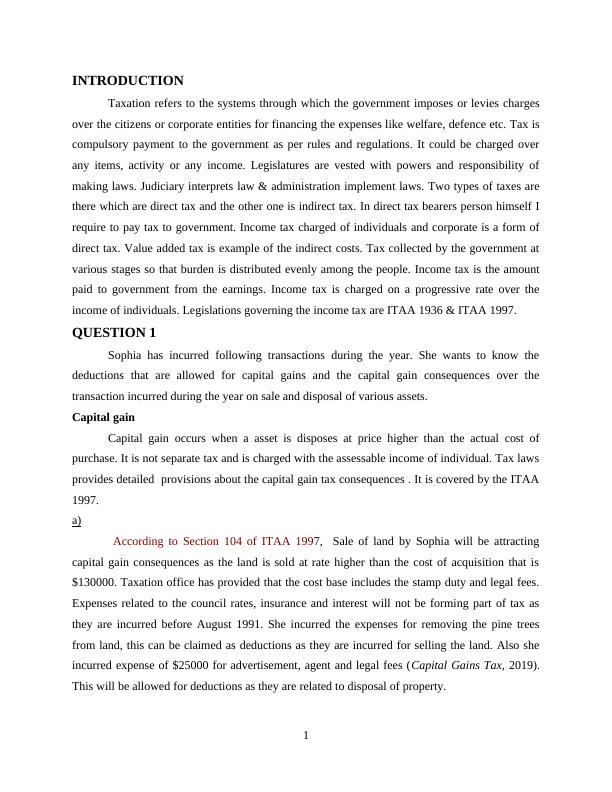 INTRODUCTION

Taxation refers to the systems through which the government imposes or levies charges over the citizens or corporate entities for financing the expenses like welfare, defence etc. Tax is compulsory payment to the government as per rules and regulations. It could be charged over any items, activity or any income. Legislatures are vested with powers and responsibility of making laws. Judiciary interprets law & administration implement laws. Two types of taxes are there which are direct tax and the other one is indirect tax. In direct tax bearers person himself I require to pay tax to government. Income tax charged of individuals and corporate is a form of direct tax. Value added tax is example of the indirect costs. Tax collected by the government at various stages so that burden is distributed evenly among the people. Income tax is the amount paid to government from the earnings. Income tax is charged on a progressive rate over the income of individuals. Legislations governing the income tax are ITAA 1936 & ITAA 1997.

QUESTION 1

Sophia has incurred following transactions during the year. She wants to know the deductions that are allowed for capital gains and the capital gain consequences over the transaction incurred during the year on sale and disposal of various assets.

Capital gain

Capital gain occurs when a asset is disposes at price higher than the actual cost of purchase. It is not separate tax and is charged with the assessable income of individual. Tax laws provides detailed provisions about the capital gain tax consequences . It is covered by the ITAA 1997.

a)

According to Section 104 of ITAA 1997, Sale of land by Sophia will be attracting capital gain consequences as the land is sold at rate higher than the cost of acquisition that is $130000. Taxation office has provided that the cost base includes the stamp duty and legal fees. Expenses related to the council rates, insurance and interest will not be forming part of tax as they are incurred before August 1991. She incurred the expenses for removing the pine trees from land, this can be claimed as deductions as they are incurred for selling the land. Also she incurred expense of $25000 for advertisement, agent and legal fees (Capital Gains Tax, 2019). This will be allowed for deductions as they are related to disposal of property.

1